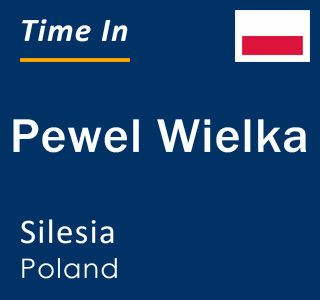 Time In

Pewel Wielka

Silesia
Poland